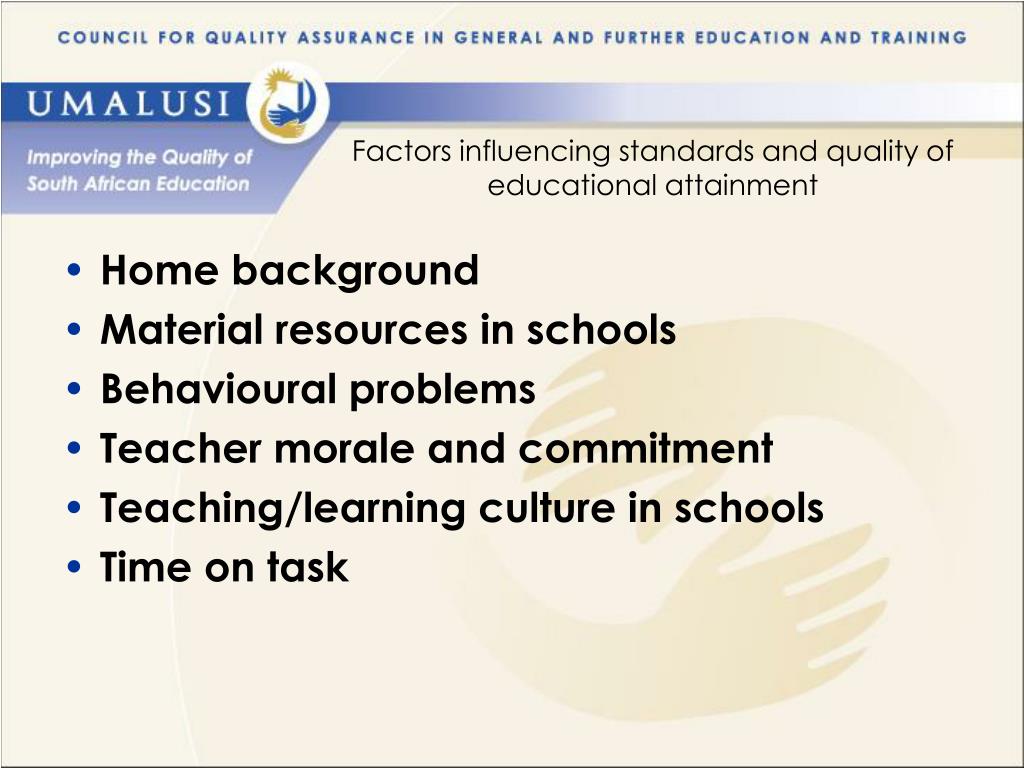 COUNCIL FOR QUALITY ASSURANCE IN GENERAL AND FURTHER EDUCATION AND TRAINING

UMALUSI

Improving the Quality of South African Education

Factors influencing standards and quality of educational attainment

• Home background
• Material resources in schools
• Behavioural problems
• Teacher morale and commitment
• Teaching/learning culture in schools
• Time on task